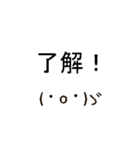 了解！

(・o・)ゞ